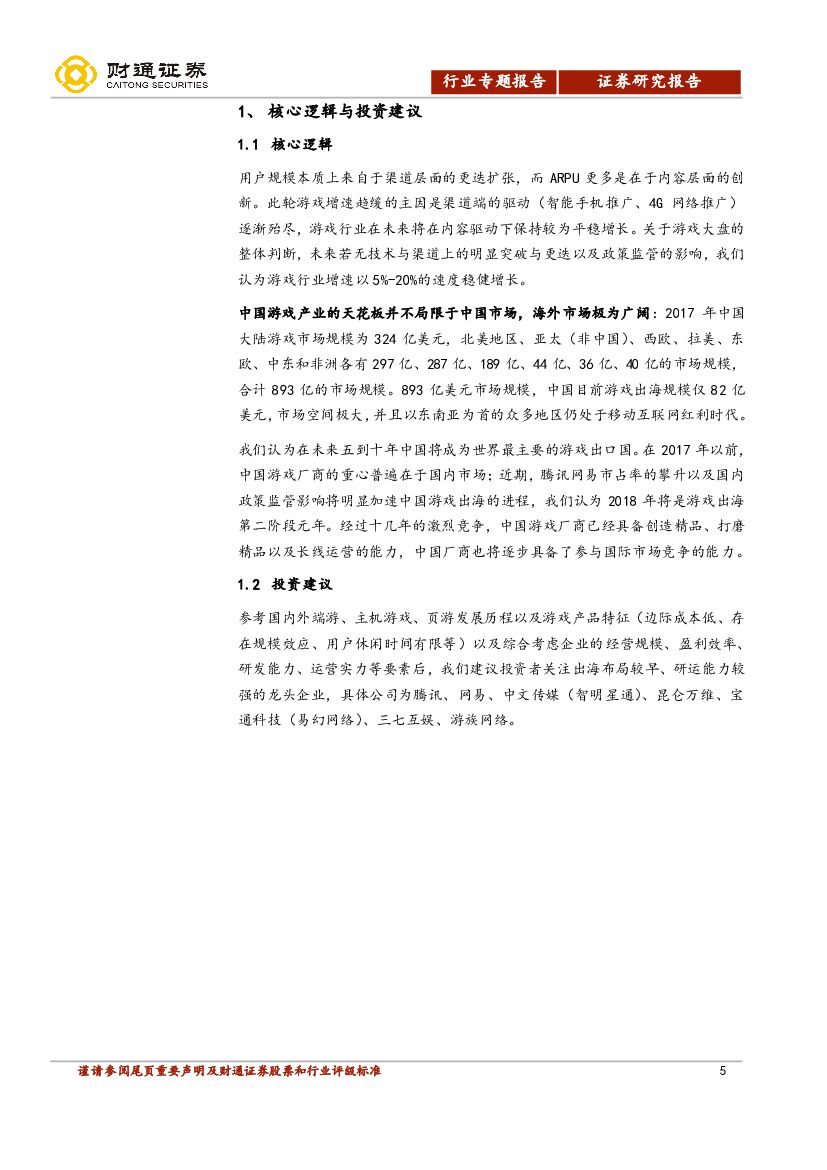 财通证券
CAITONG SECURITIES

行业专题报告 证券研究报告

1、 核心逻辑与投资建议

1.1 核心逻辑

用户规模本质上来自于渠道层面的更迭扩张，而 ARPU 更多是在于内容层面的创新。此轮游戏增速趋缓的主因是渠道端的驱动（智能手机推广、4G 网络推广）逐渐殆尽，游戏行业在未来将在内容驱动下保持较为平稳增长。关于游戏大盘的整体判断，未来若无技术与渠道上的明显突破与更迭以及政策监管的影响，我们认为游戏行业增速以 5%-20%的速度稳健增长。

中国游戏产业的天花板并不局限于中国市场，海外市场极为广阔：2017 年中国大陆游戏市场规模为 324 亿美元，北美地区、亚太（非中国）、西欧、拉美、东欧、中东和非洲各有 297 亿、287 亿、189 亿、44 亿、36 亿、40 亿的市场规模，合计 893 亿的市场规模。893 亿美元市场规模，中国目前游戏出海规模仅 82 亿美元，市场空间极大，并且以东南亚为首的众多地区仍处于移动互联网红利时代。

我们认为在未来五到十年中国将成为世界最主要的游戏出口国。在 2017 年以前，中国游戏厂商的重心普遍在于国内市场；近期，腾讯网易市占率的攀升以及国内政策监管影响将明显加速中国游戏出海的进程，我们认为 2018 年将是游戏出海第二阶段元年。经过十几年的激烈竞争，中国游戏厂商已经具备创造精品、打磨精品以及长线运营的能力，中国厂商也将逐步具备了参与国际市场竞争的能力。

1.2 投资建议

参考国内外端游、主机游戏、页游发展历程以及游戏产品特征（边际成本低、存在规模效应、用户休闲时间有限等）以及综合考虑企业的经营规模、盈利效率、研发能力、运营实力等要素后，我们建议投资者关注出海布局较早、研运能力较强的龙头企业，具体公司为腾讯、网易、中文传媒（智明星通）、昆仑万维、宝通科技（易幻网络）、三七互娱、游族网络。

谨请参阅尾页重要声明及财通证券股票和行业评级标准 5